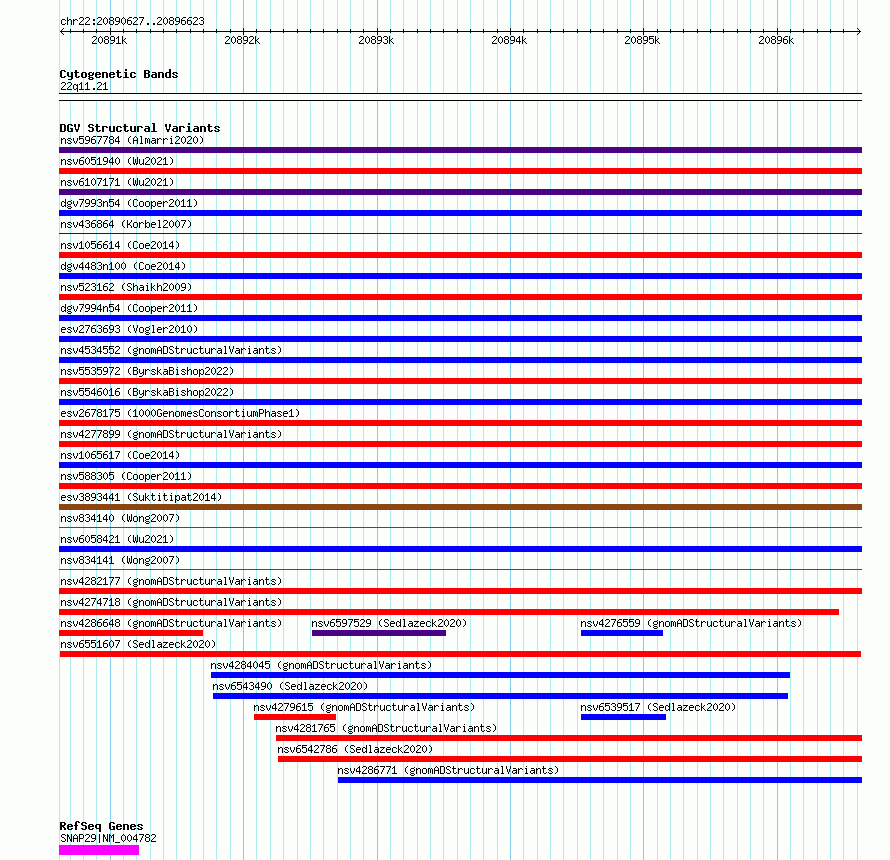 chr22:20890627..20896623

20891k 20892k 20893k 20894k 20895k 20896k

Cytogenetic Bands
22q11.21

DGV Structural Variants
nsv5967784 (Almarri2020)
nsv6051940 (Wu2021)
nsv6107171 (Wu2021)
dgv7993n54 (Cooper2011)
nsv436864 (Korbel2007)
nsv1056614 (Coe2014)
dgv4483n100 (Coe2014)
nsv523162 (Shaikh2009)
dgv7994n54 (Cooper2011)
esv2763693 (Vogler2010)
nsv4534552 (gnomADStructuralVariants)
nsv5535972 (ByrskaBishop2022)
nsv5546016 (ByrskaBishop2022)
esv2678175 (1000GenomesConsortiumPhase1)
nsv4277899 (gnomADStructuralVariants)
nsv1065617 (Coe2014)
nsv588305 (Cooper2011)
esv3893441 (Suktitipat2014)
nsv834140 (Wong2007)
nsv6058421 (Wu2021)
nsv834141 (Wong2007)
nsv4282177 (gnomADStructuralVariants)
nsv4274718 (gnomADStructuralVariants)
nsv4286648 (gnomADStructuralVariants) nsv6597529 (Sedlazeck2020) nsv4276559 (gnomADStructuralVariants)
nsv6551607 (Sedlazeck2020)
nsv4284045 (gnomADStructuralVariants)
nsv6543490 (Sedlazeck2020)
nsv4279615 (gnomADStructuralVariants) nsv6539517 (Sedlazeck2020)
nsv4281765 (gnomADStructuralVariants)
nsv6542786 (Sedlazeck2020)
nsv4286771 (gnomADStructuralVariants)

RefSeq Genes
SNAP29|NM_004782